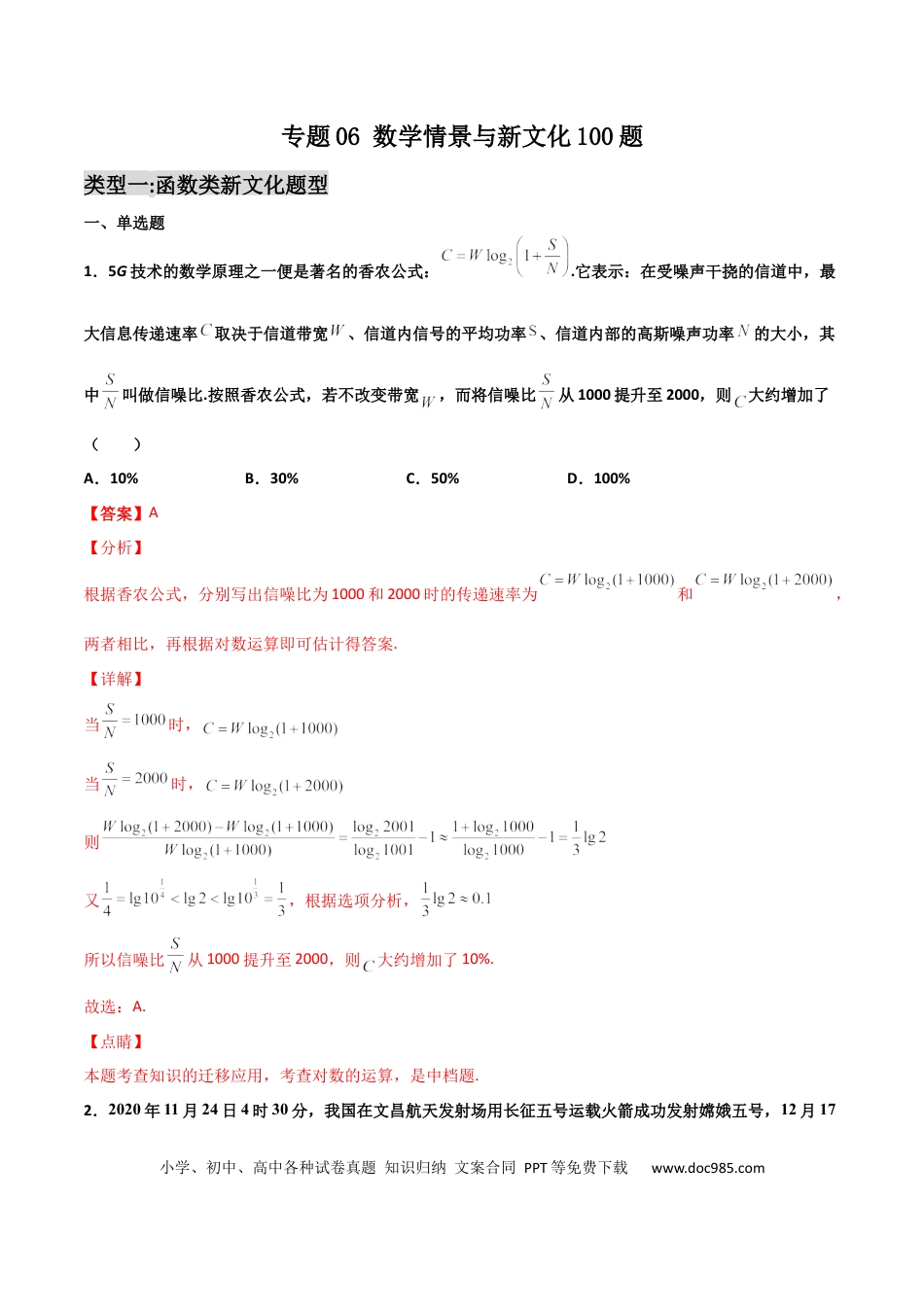 专题06 数学情景与新文化100题

类型一:函数类新文化题型

一、单选题

1．5G技术的数学原理之一便是著名的香农公式：$C=W\log_2\left(1+\frac{S}{N}\right)$.它表示：在受噪声干挠的信道中，最大信息传递速率$C$取决于信道带宽$W$、信道内信号的平均功率$S$、信道内部的高斯噪声功率$N$的大小，其中$\frac{S}{N}$叫做信噪比.按照香农公式，若不改变带宽$W$，而将信噪比$\frac{S}{N}$从1000提升至2000，则$C$大约增加了（　　）

A．10%　　B．30%　　C．50%　　D．100%

【答案】A

【分析】

根据香农公式，分别写出信噪比为1000和2000时的传递速率为$C=W\log_2(1+1000)$和$C=W\log_2(1+2000)$，两者相比，再根据对数运算即可估计得答案.

【详解】

当$\frac{S}{N}=1000$时，$C=W\log_2(1+1000)$

当$\frac{S}{N}=2000$时，$C=W\log_2(1+2000)$

则$\frac{W\log_2(1+2000)-W\log_2(1+1000)}{W\log_2(1+1000)}=\frac{\log_2 2001}{\log_2 1001}-1\approx\frac{1+\log_2 1000}{\log_2 1000}-1=\frac{1}{3}\lg 2$

又$\frac{1}{4}=\lg 10^{\frac{1}{4}}<\lg 2<\lg 10^{\frac{1}{3}}=\frac{1}{3}$，根据选项分析，$\frac{1}{3}\lg 2\approx 0.1$

所以信噪比$\frac{S}{N}$从1000提升至2000，则$C$大约增加了10%.

故选：A.

【点睛】

本题考查知识的迁移应用，考查对数的运算，是中档题.

2．2020年11月24日4时30分，我国在文昌航天发射场用长征五号运载火箭成功发射嫦娥五号，12月17

小学、初中、高中各种试卷真题 知识归纳 文案合同 PPT等免费下载　www.doc985.com